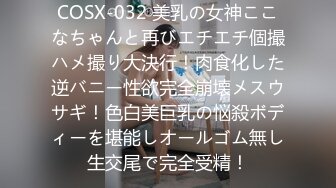 COSX-032 美乳の女神ここなちゃんと再びエチエチ個撮ハメ撮り大決行！肉食化した逆バニー性欲完全崩壊メスウサギ！色白美巨乳の悩殺ボディーを堪能しオールゴム無し生交尾で完全受精！